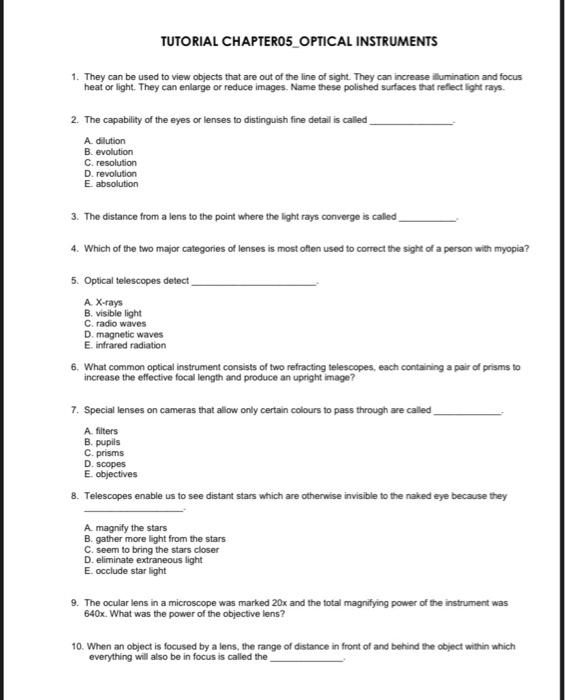 TUTORIAL CHAPTER05_OPTICAL INSTRUMENTS

1. They can be used to view objects that are out of the line of sight. They can increase illumination and focus heat or light. They can enlarge or reduce images. Name these polished surfaces that reflect light rays.

2. The capability of the eyes or lenses to distinguish fine detail is called ____.

A. dilution
B. evolution
C. resolution
D. revolution
E. absolution

3. The distance from a lens to the point where the light rays converge is called ____.

4. Which of the two major categories of lenses is most often used to correct the sight of a person with myopia?

5. Optical telescopes detect ____.

A. X-rays
B. visible light
C. radio waves
D. magnetic waves
E. infrared radiation

6. What common optical instrument consists of two refracting telescopes, each containing a pair of prisms to increase the effective focal length and produce an upright image?

7. Special lenses on cameras that allow only certain colours to pass through are called ____.

A. filters
B. pupils
C. prisms
D. scopes
E. objectives

8. Telescopes enable us to see distant stars which are otherwise invisible to the naked eye because they ____.

A. magnify the stars
B. gather more light from the stars
C. seem to bring the stars closer
D. eliminate extraneous light
E. occlude star light

9. The ocular lens in a microscope was marked 20x and the total magnifying power of the instrument was 640x. What was the power of the objective lens?

10. When an object is focused by a lens, the range of distance in front of and behind the object within which everything will also be in focus is called the ____.